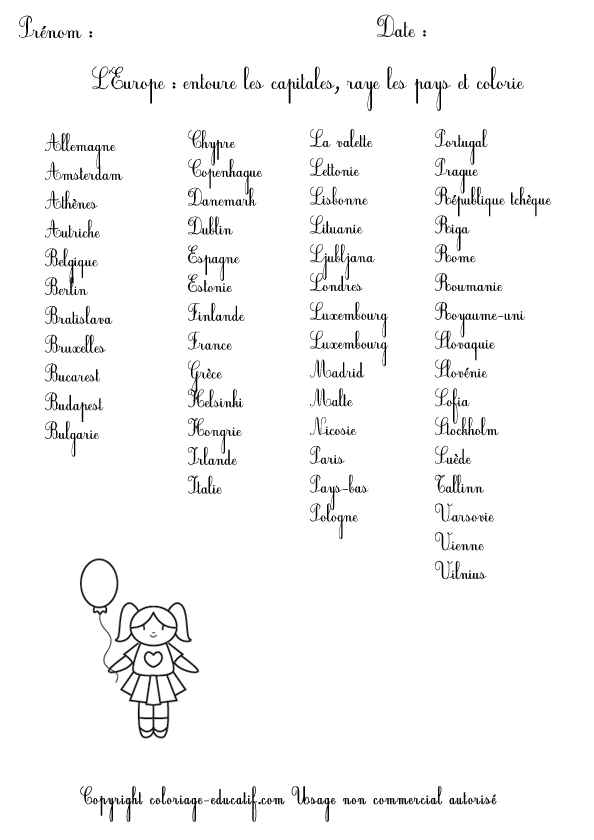 Prénom :

Date :

L'Europe : entoure les capitales, raye les pays et colorie

Allemagne
Amsterdam
Athènes
Autriche
Belgique
Berlin
Bratislava
Bruxelles
Bucarest
Budapest
Bulgarie

Chypre
Copenhague
Danemark
Dublin
Espagne
Estonie
Finlande
France
Grèce
Helsinki
Hongrie
Irlande
Italie

La valette
Lettonie
Lisbonne
Lituanie
Ljubljana
Londres
Luxembourg
Luxembourg
Madrid
Malte
Nicosie
Paris
Pays-bas
Pologne

Portugal
Prague
République tchèque
Riga
Rome
Roumanie
Royaume-uni
Slovaquie
Slovénie
Sofia
Stockholm
Suède
Tallinn
Varsovie
Vienne
Vilnius

Copyright coloriage-educatif.com Usage non commercial autorisé